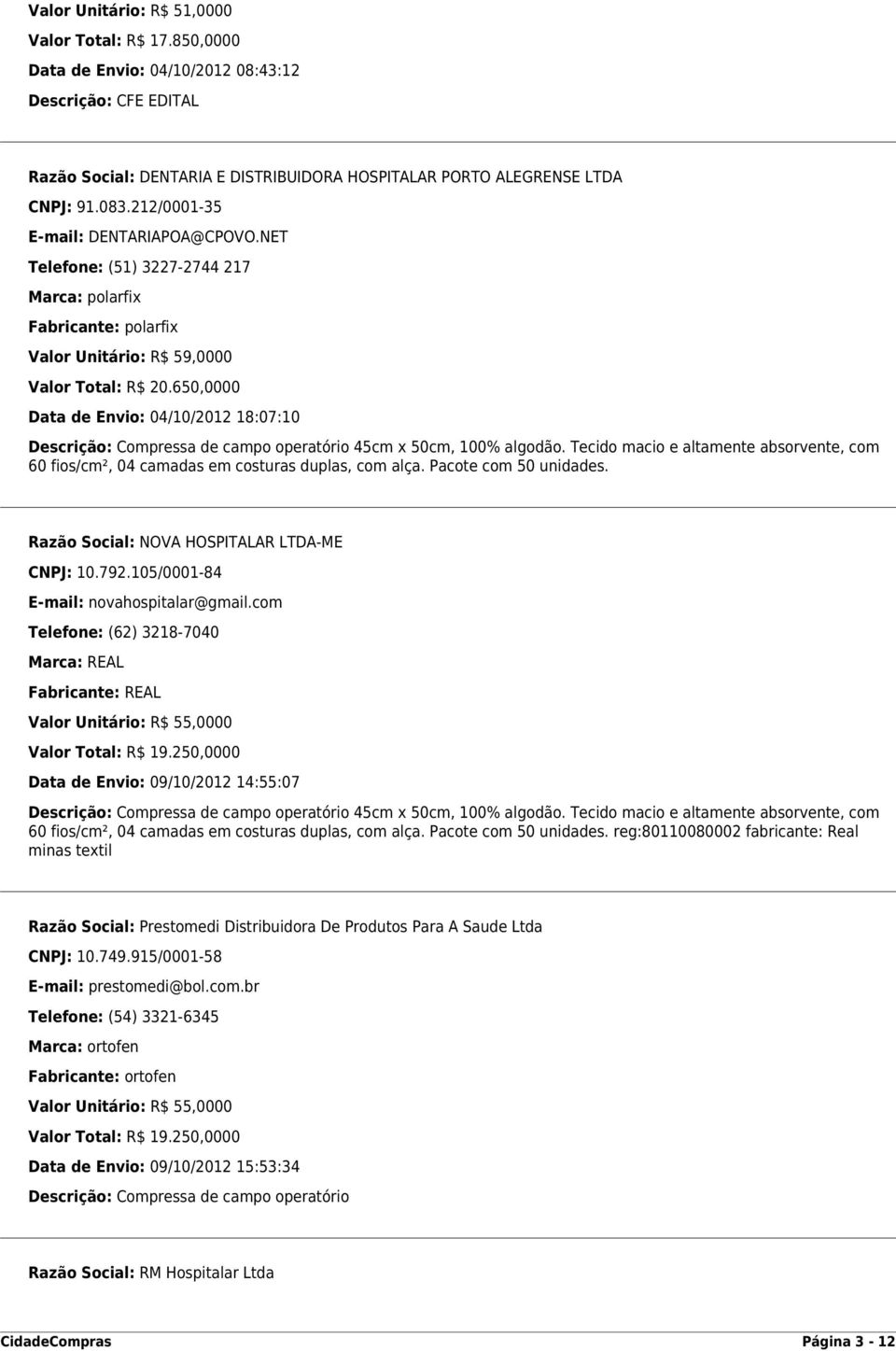 Valor Unitário: R$ 51,0000
Valor Total: R$ 17.850,0000
Data de Envio: 04/10/2012 08:43:12
Descrição: CFE EDITAL

Razão Social: DENTARIA E DISTRIBUIDORA HOSPITALAR PORTO ALEGRENSE LTDA
CNPJ: 91.083.212/0001-35
E-mail: DENTARIAPOA@CPOVO.NET
Telefone: (51) 3227-2744 217
Marca: polarfix
Fabricante: polarfix
Valor Unitário: R$ 59,0000
Valor Total: R$ 20.650,0000
Data de Envio: 04/10/2012 18:07:10
Descrição: Compressa de campo operatório 45cm x 50cm, 100% algodão. Tecido macio e altamente absorvente, com 60 fios/cm², 04 camadas em costuras duplas, com alça. Pacote com 50 unidades.

Razão Social: NOVA HOSPITALAR LTDA-ME
CNPJ: 10.792.105/0001-84
E-mail: novahospitalar@gmail.com
Telefone: (62) 3218-7040
Marca: REAL
Fabricante: REAL
Valor Unitário: R$ 55,0000
Valor Total: R$ 19.250,0000
Data de Envio: 09/10/2012 14:55:07
Descrição: Compressa de campo operatório 45cm x 50cm, 100% algodão. Tecido macio e altamente absorvente, com 60 fios/cm², 04 camadas em costuras duplas, com alça. Pacote com 50 unidades. reg:80110080002 fabricante: Real minas textil

Razão Social: Prestomedi Distribuidora De Produtos Para A Saude Ltda
CNPJ: 10.749.915/0001-58
E-mail: prestomedi@bol.com.br
Telefone: (54) 3321-6345
Marca: ortofen
Fabricante: ortofen
Valor Unitário: R$ 55,0000
Valor Total: R$ 19.250,0000
Data de Envio: 09/10/2012 15:53:34
Descrição: Compressa de campo operatório

Razão Social: RM Hospitalar Ltda

CidadeCompras Página 3 - 12